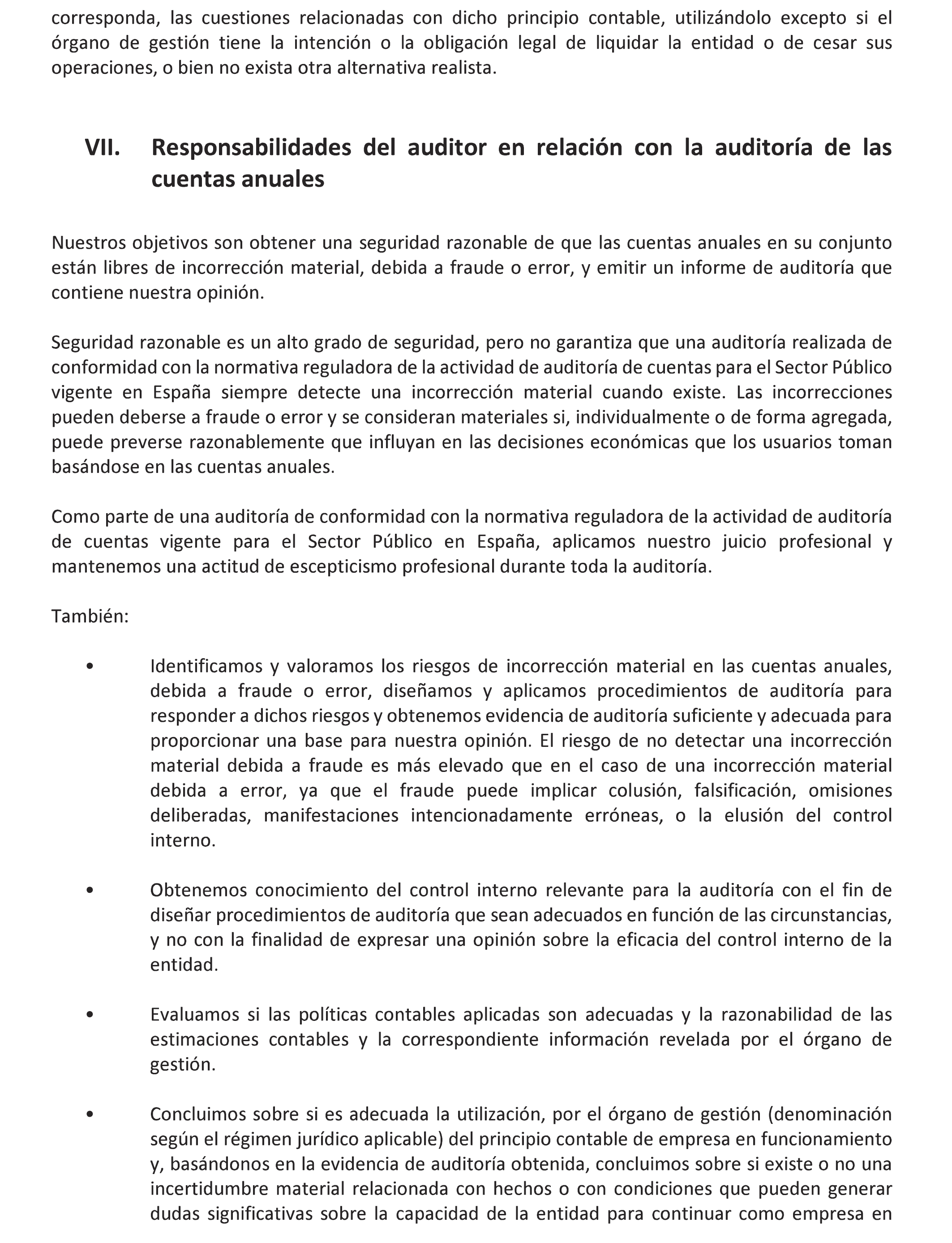 corresponda, las cuestiones relacionadas con dicho principio contable, utilizándolo excepto si el órgano de gestión tiene la intención o la obligación legal de liquidar la entidad o de cesar sus operaciones, o bien no exista otra alternativa realista.

VII. Responsabilidades del auditor en relación con la auditoría de las cuentas anuales

Nuestros objetivos son obtener una seguridad razonable de que las cuentas anuales en su conjunto están libres de incorrección material, debida a fraude o error, y emitir un informe de auditoría que contiene nuestra opinión.

Seguridad razonable es un alto grado de seguridad, pero no garantiza que una auditoría realizada de conformidad con la normativa reguladora de la actividad de auditoría de cuentas para el Sector Público vigente en España siempre detecte una incorrección material cuando existe. Las incorrecciones pueden deberse a fraude o error y se consideran materiales si, individualmente o de forma agregada, puede preverse razonablemente que influyan en las decisiones económicas que los usuarios toman basándose en las cuentas anuales.

Como parte de una auditoría de conformidad con la normativa reguladora de la actividad de auditoría de cuentas vigente para el Sector Público en España, aplicamos nuestro juicio profesional y mantenemos una actitud de escepticismo profesional durante toda la auditoría.

También:

• Identificamos y valoramos los riesgos de incorrección material en las cuentas anuales, debida a fraude o error, diseñamos y aplicamos procedimientos de auditoría para responder a dichos riesgos y obtenemos evidencia de auditoría suficiente y adecuada para proporcionar una base para nuestra opinión. El riesgo de no detectar una incorrección material debida a fraude es más elevado que en el caso de una incorrección material debida a error, ya que el fraude puede implicar colusión, falsificación, omisiones deliberadas, manifestaciones intencionadamente erróneas, o la elusión del control interno.

• Obtenemos conocimiento del control interno relevante para la auditoría con el fin de diseñar procedimientos de auditoría que sean adecuados en función de las circunstancias, y no con la finalidad de expresar una opinión sobre la eficacia del control interno de la entidad.

• Evaluamos si las políticas contables aplicadas son adecuadas y la razonabilidad de las estimaciones contables y la correspondiente información revelada por el órgano de gestión.

• Concluimos sobre si es adecuada la utilización, por el órgano de gestión (denominación según el régimen jurídico aplicable) del principio contable de empresa en funcionamiento y, basándonos en la evidencia de auditoría obtenida, concluimos sobre si existe o no una incertidumbre material relacionada con hechos o con condiciones que pueden generar dudas significativas sobre la capacidad de la entidad para continuar como empresa en